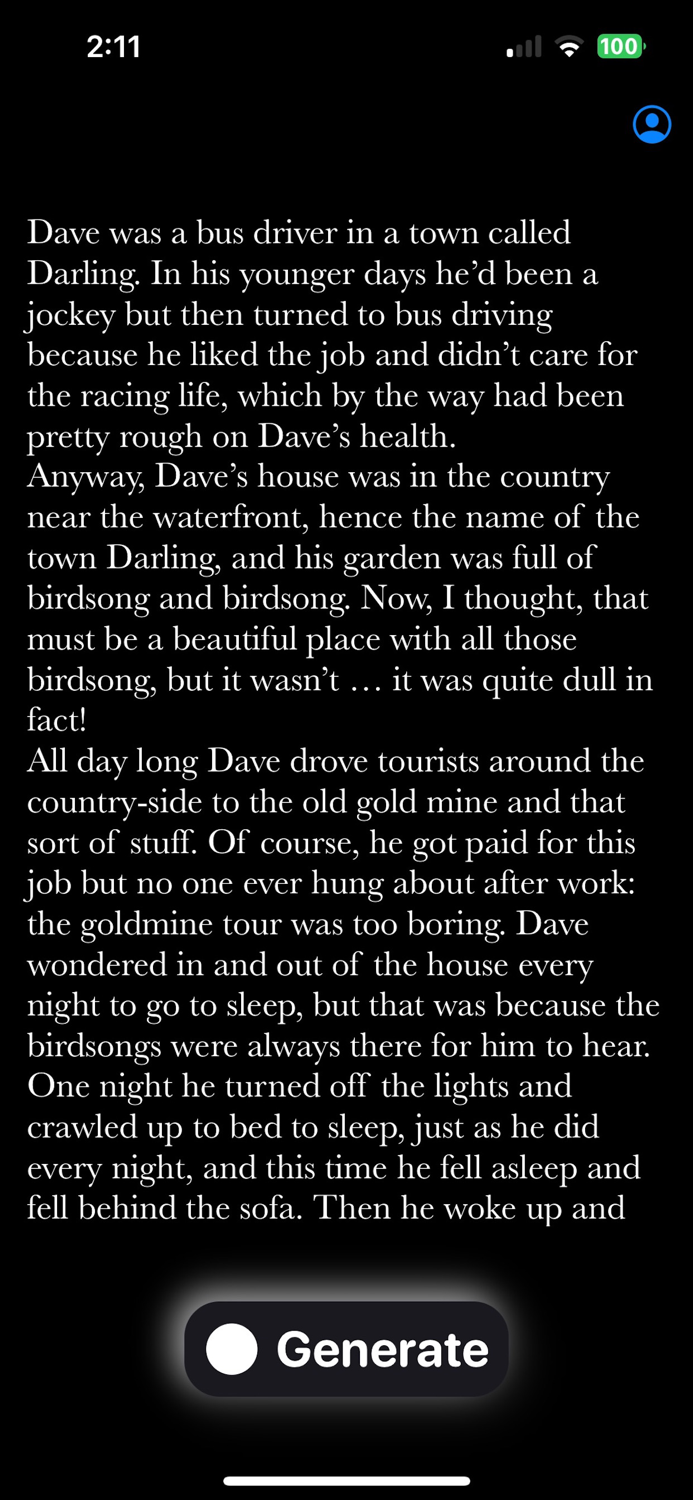 2:11

100

Dave was a bus driver in a town called Darling. In his younger days he'd been a jockey but then turned to bus driving because he liked the job and didn't care for the racing life, which by the way had been pretty rough on Dave's health.
Anyway, Dave's house was in the country near the waterfront, hence the name of the town Darling, and his garden was full of birdsong and birdsong. Now, I thought, that must be a beautiful place with all those birdsong, but it wasn't … it was quite dull in fact!
All day long Dave drove tourists around the country-side to the old gold mine and that sort of stuff. Of course, he got paid for this job but no one ever hung about after work: the goldmine tour was too boring. Dave wondered in and out of the house every night to go to sleep, but that was because the birdsongs were always there for him to hear. One night he turned off the lights and crawled up to bed to sleep, just as he did every night, and this time he fell asleep and fell behind the sofa. Then he woke up and

Generate